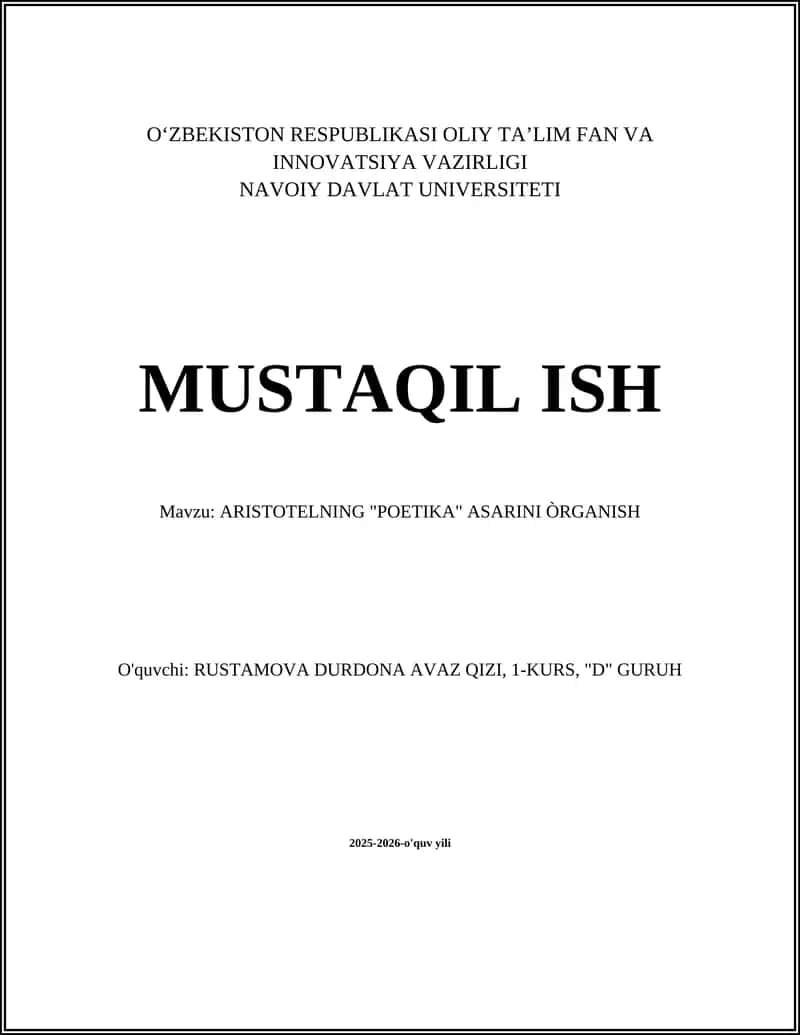 O‘ZBEKISTON RESPUBLIKASI OLIY TA’LIM FAN VA INNOVATSIYA VAZIRLIGI
NAVOIY DAVLAT UNIVERSITETI

MUSTAQIL ISH

Mavzu: ARISTOTELNING "POETIKA" ASARINI ÒRGANISH

O'quvchi: RUSTAMOVA DURDONA AVAZ QIZI, 1-KURS, "D" GURUH

2025-2026-o'quv yili